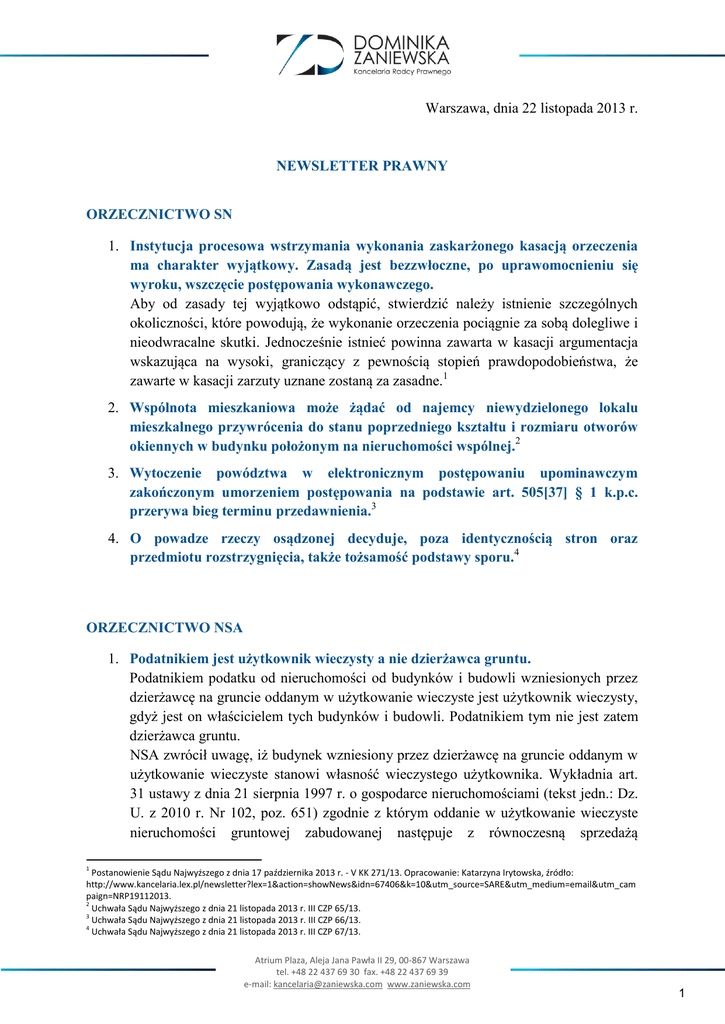 DOMINIKA ZANIEWSKA
Kancelaria Radcy Prawnego

Warszawa, dnia 22 listopada 2013 r.

NEWSLETTER PRAWNY

ORZECZNICTWO SN

1. Instytucja procesowa wstrzymania wykonania zaskarżonego kasacją orzeczenia ma charakter wyjątkowy. Zasadą jest bezzwłoczne, po uprawomocnieniu się wyroku, wszczęcie postępowania wykonawczego.
Aby od zasady tej wyjątkowo odstąpić, stwierdzić należy istnienie szczególnych okoliczności, które powodują, że wykonanie orzeczenia pociągnie za sobą dolegliwe i nieodwracalne skutki. Jednocześnie istnieć powinna zawarta w kasacji argumentacja wskazująca na wysoki, graniczący z pewnością stopień prawdopodobieństwa, że zawarte w kasacji zarzuty uznane zostaną za zasadne.$^1$

2. Wspólnota mieszkaniowa może żądać od najemcy niewydzielonego lokalu mieszkalnego przywrócenia do stanu poprzedniego kształtu i rozmiaru otworów okiennych w budynku położonym na nieruchomości wspólnej.$^2$

3. Wytoczenie powództwa w elektronicznym postępowaniu upominawczym zakończonym umorzeniem postępowania na podstawie art. 505[37] § 1 k.p.c. przerywa bieg terminu przedawnienia.$^3$

4. O powadze rzeczy osądzonej decyduje, poza identycznością stron oraz przedmiotu rozstrzygnięcia, także tożsamość podstawy sporu.$^4$

ORZECZNICTWO NSA

1. Podatnikiem jest użytkownik wieczysty a nie dzierżawca gruntu.
Podatnikiem podatku od nieruchomości od budynków i budowli wzniesionych przez dzierżawcę na gruncie oddanym w użytkowanie wieczyste jest użytkownik wieczysty, gdyż jest on właścicielem tych budynków i budowli. Podatnikiem tym nie jest zatem dzierżawca gruntu.
NSA zwrócił uwagę, iż budynek wzniesiony przez dzierżawcę na gruncie oddanym w użytkowanie wieczyste stanowi własność wieczystego użytkownika. Wykładnia art. 31 ustawy z dnia 21 sierpnia 1997 r. o gospodarce nieruchomościami (tekst jedn.: Dz. U. z 2010 r. Nr 102, poz. 651) zgodnie z którym oddanie w użytkowanie wieczyste nieruchomości gruntowej zabudowanej następuje z równoczesną sprzedażą

$^1$ Postanowienie Sądu Najwyższego z dnia 17 października 2013 r. - V KK 271/13. Opracowanie: Katarzyna Irytowska, źródło: http://www.kancelaria.lex.pl/newsletter?lex=1&action=showNews&idn=67406&k=10&utm_source=SARE&utm_medium=email&utm_campaign=NRP19112013.
$^2$ Uchwała Sądu Najwyższego z dnia 21 listopada 2013 r. III CZP 65/13.
$^3$ Uchwała Sądu Najwyższego z dnia 21 listopada 2013 r. III CZP 66/13.
$^4$ Uchwała Sądu Najwyższego z dnia 21 listopada 2013 r. III CZP 67/13.

Atrium Plaza, Aleja Jana Pawła II 29, 00-867 Warszawa
tel. +48 22 437 69 30 fax. +48 22 437 69 39
e-mail: kancelaria@zaniewska.com www.zaniewska.com

1